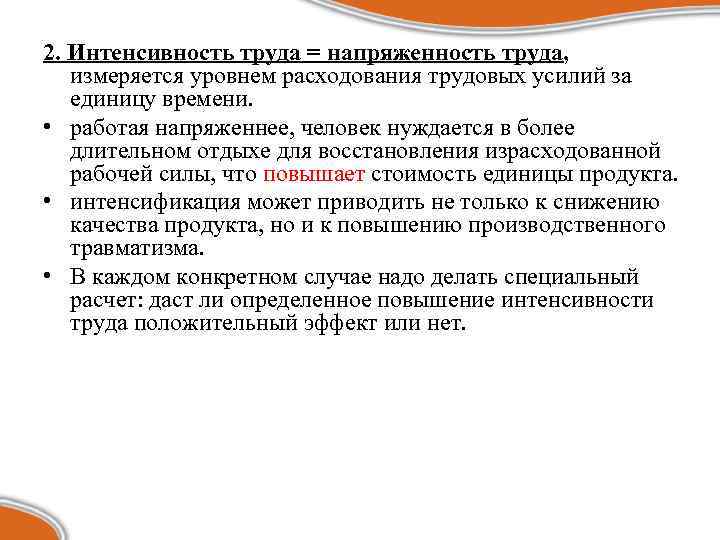 2. Интенсивность труда = напряженность труда, измеряется уровнем расходования трудовых усилий за единицу времени.

• работая напряженнее, человек нуждается в более длительном отдыхе для восстановления израсходованной рабочей силы, что повышает стоимость единицы продукта.

• интенсификация может приводить не только к снижению качества продукта, но и к повышению производственного травматизма.

• В каждом конкретном случае надо делать специальный расчет: даст ли определенное повышение интенсивности труда положительный эффект или нет.